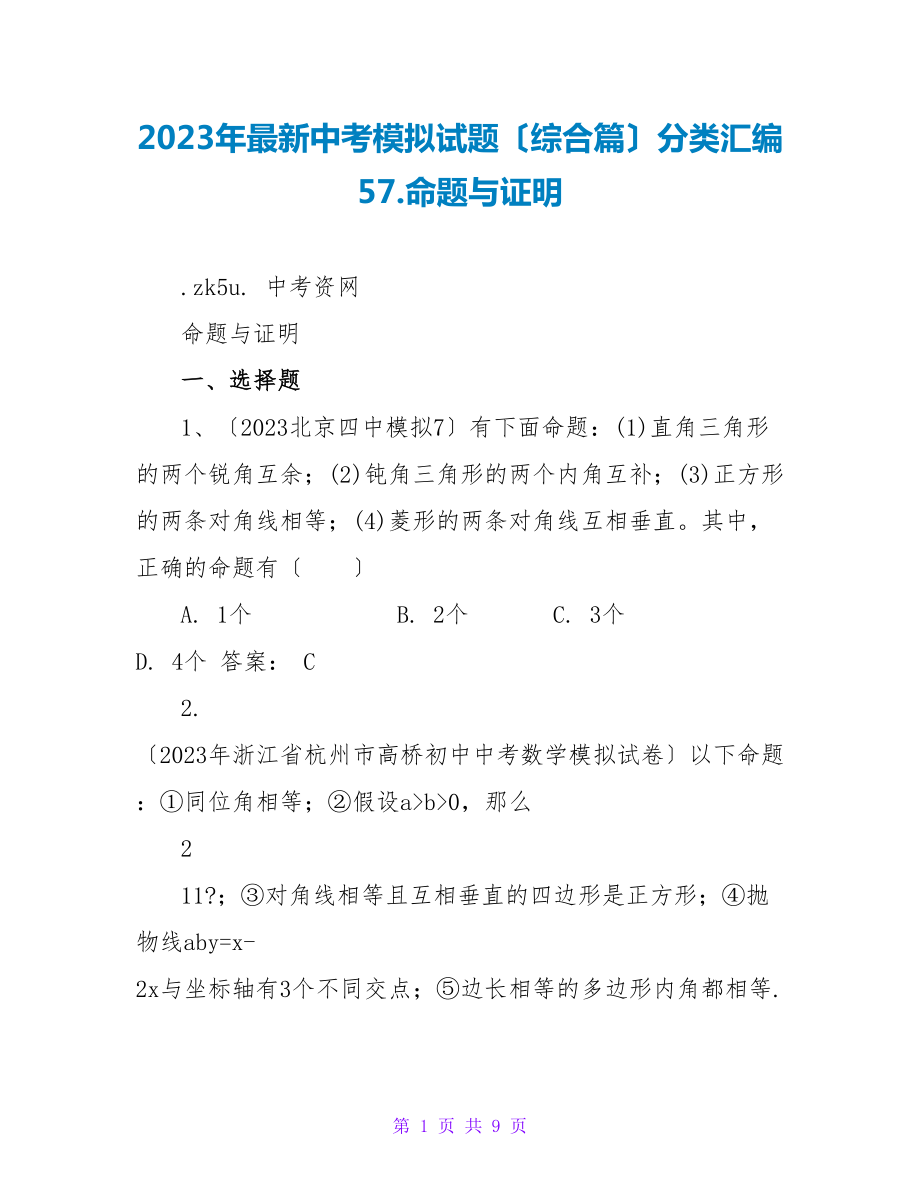 2023年最新中考模拟试题〔综合篇〕分类汇编57.命题与证明

.zk5u. 中考资网

命题与证明

一、选择题

1、〔2023北京四中模拟7〕有下面命题：(1)直角三角形的两个锐角互余；(2)钝角三角形的两个内角互补；(3)正方形的两条对角线相等；(4)菱形的两条对角线互相垂直。其中，正确的命题有〔　　〕

A. 1个　　B. 2个　　C. 3个

D. 4个 答案： C

2.

〔2023年浙江省杭州市高桥初中中考数学模拟试卷〕以下命题：①同位角相等；②假设a>b>0，那么

2

11?；③对角线相等且互相垂直的四边形是正方形；④抛物线aby=x-

2x与坐标轴有3个不同交点；⑤边长相等的多边形内角都相等.

第 1 页 共 9 页